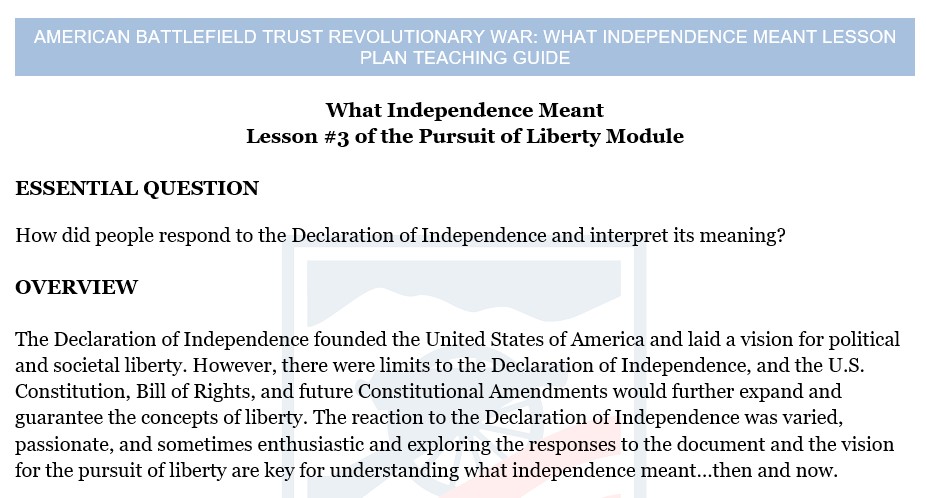 AMERICAN BATTLEFIELD TRUST REVOLUTIONARY WAR: WHAT INDEPENDENCE MEANT LESSON PLAN TEACHING GUIDE

What Independence Meant
Lesson #3 of the Pursuit of Liberty Module

ESSENTIAL QUESTION

How did people respond to the Declaration of Independence and interpret its meaning?

OVERVIEW

The Declaration of Independence founded the United States of America and laid a vision for political and societal liberty. However, there were limits to the Declaration of Independence, and the U.S. Constitution, Bill of Rights, and future Constitutional Amendments would further expand and guarantee the concepts of liberty. The reaction to the Declaration of Independence was varied, passionate, and sometimes enthusiastic and exploring the responses to the document and the vision for the pursuit of liberty are key for understanding what independence meant…then and now.